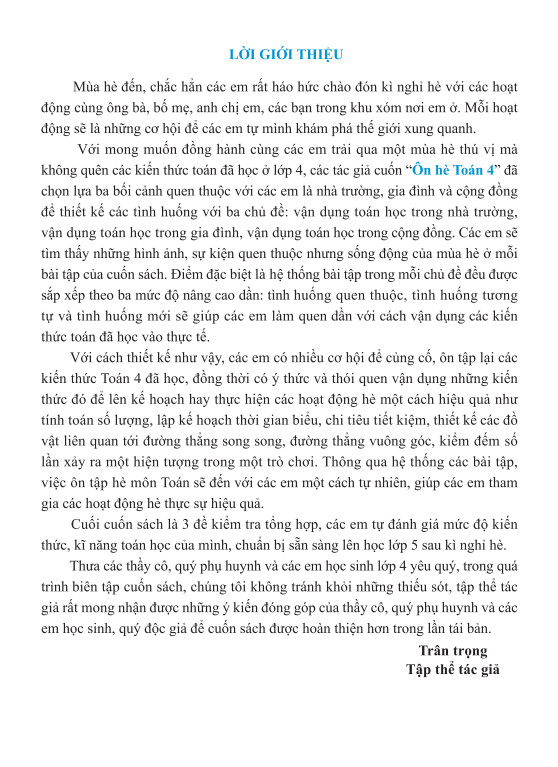 LỜI GIỚI THIỆU

Mùa hè đến, chắc hẳn các em rất háo hức chào đón kì nghỉ hè với các hoạt động cùng ông bà, bố mẹ, anh chị em, các bạn trong khu xóm nơi em ở. Mỗi hoạt động sẽ là những cơ hội để các em tự mình khám phá thế giới xung quanh.

Với mong muốn đồng hành cùng các em trải qua một mùa hè thú vị mà không quên các kiến thức toán đã học ở lớp 4, các tác giả cuốn "Ôn hè Toán 4" đã chọn lựa ba bối cảnh quen thuộc với các em là nhà trường, gia đình và cộng đồng để thiết kế các tình huống với ba chủ đề: vận dụng toán học trong nhà trường, vận dụng toán học trong gia đình, vận dụng toán học trong cộng đồng. Các em sẽ tìm thấy những hình ảnh, sự kiện quen thuộc nhưng sống động của mùa hè ở mỗi bài tập của cuốn sách. Điểm đặc biệt là hệ thống bài tập trong mỗi chủ đề đều được sắp xếp theo ba mức độ nâng cao dần: tình huống quen thuộc, tình huống tương tự và tình huống mới sẽ giúp các em làm quen dần với cách vận dụng các kiến thức toán đã học vào thực tế.

Với cách thiết kế như vậy, các em có nhiều cơ hội để củng cố, ôn tập lại các kiến thức Toán 4 đã học, đồng thời có ý thức và thói quen vận dụng những kiến thức đó để lên kế hoạch hay thực hiện các hoạt động hè một cách hiệu quả như tính toán số lượng, lập kế hoạch thời gian biểu, chi tiêu tiết kiệm, thiết kế các đồ vật liên quan tới đường thẳng song song, đường thẳng vuông góc, kiểm đếm số lần xảy ra một hiện tượng trong một trò chơi. Thông qua hệ thống các bài tập, việc ôn tập hè môn Toán sẽ đến với các em một cách tự nhiên, giúp các em tham gia các hoạt động hè thực sự hiệu quả.

Cuối cuốn sách là 3 đề kiểm tra tổng hợp, các em tự đánh giá mức độ kiến thức, kĩ năng toán học của mình, chuẩn bị sẵn sàng lên học lớp 5 sau kì nghỉ hè.

Thưa các thầy cô, quý phụ huynh và các em học sinh lớp 4 yêu quý, trong quá trình biên tập cuốn sách, chúng tôi không tránh khỏi những thiếu sót, tập thể tác giả rất mong nhận được những ý kiến đóng góp của thầy cô, quý phụ huynh và các em học sinh, quý độc giả để cuốn sách được hoàn thiện hơn trong lần tái bản.

Trân trọng
Tập thể tác giả